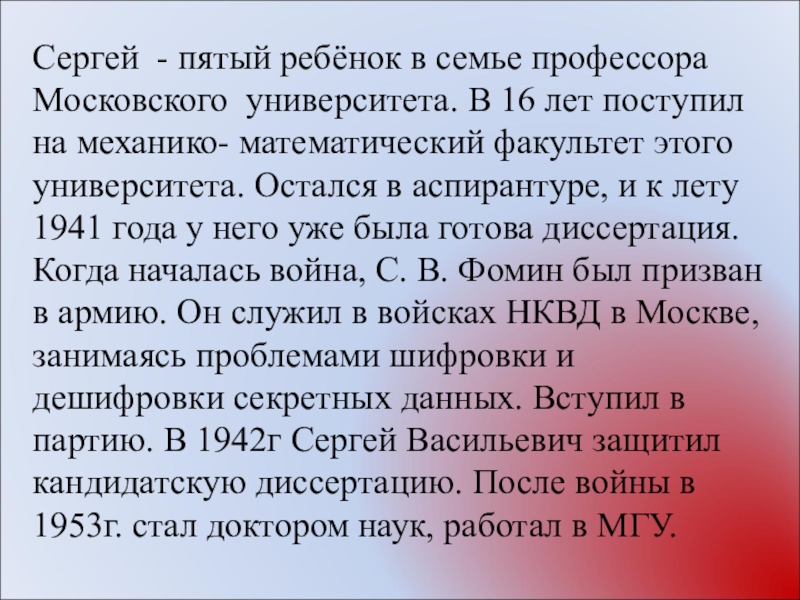 Сергей - пятый ребёнок в семье профессора Московского университета. В 16 лет поступил на механико- математический факультет этого университета. Остался в аспирантуре, и к лету 1941 года у него уже была готова диссертация. Когда началась война, С. В. Фомин был призван в армию. Он служил в войсках НКВД в Москве, занимаясь проблемами шифровки и дешифровки секретных данных. Вступил в партию. В 1942г Сергей Васильевич защитил кандидатскую диссертацию. После войны в 1953г. стал доктором наук, работал в МГУ.